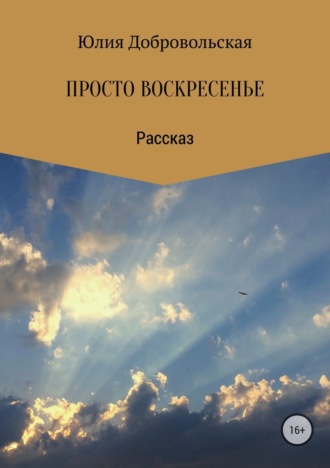 Юлия Добровольская

ПРОСТО ВОСКРЕСЕНЬЕ

Рассказ

16+